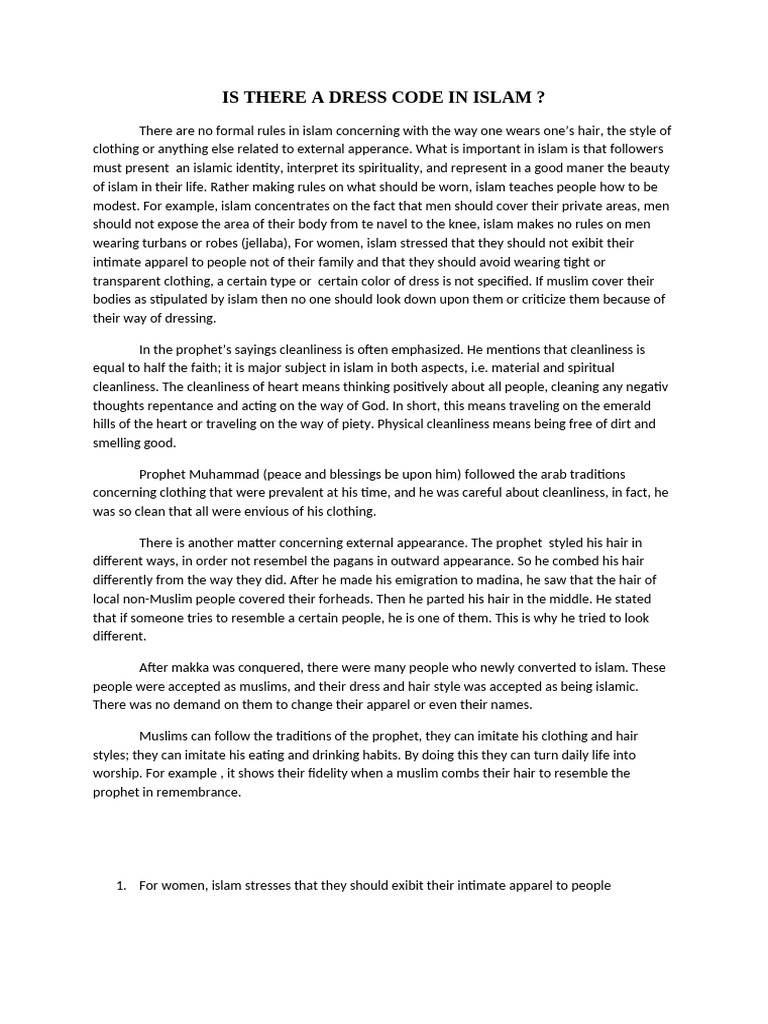 IS THERE A DRESS CODE IN ISLAM ?

There are no formal rules in islam concerning with the way one wears one's hair, the style of clothing or anything else related to external apperance. What is important in islam is that followers must present an islamic identity, interpret its spirituality, and represent in a good maner the beauty of islam in their life. Rather making rules on what should be worn, islam teaches people how to be modest. For example, islam concentrates on the fact that men should cover their private areas, men should not expose the area of their body from te navel to the knee, islam makes no rules on men wearing turbans or robes (jellaba), For women, islam stressed that they should not exibit their intimate apparel to people not of their family and that they should avoid wearing tight or transparent clothing, a certain type or certain color of dress is not specified. If muslim cover their bodies as stipulated by islam then no one should look down upon them or criticize them because of their way of dressing.

In the prophet's sayings cleanliness is often emphasized. He mentions that cleanliness is equal to half the faith; it is major subject in islam in both aspects, i.e. material and spiritual cleanliness. The cleanliness of heart means thinking positively about all people, cleaning any negativ thoughts repentance and acting on the way of God. In short, this means traveling on the emerald hills of the heart or traveling on the way of piety. Physical cleanliness means being free of dirt and smelling good.

Prophet Muhammad (peace and blessings be upon him) followed the arab traditions concerning clothing that were prevalent at his time, and he was careful about cleanliness, in fact, he was so clean that all were envious of his clothing.

There is another matter concerning external appearance. The prophet styled his hair in different ways, in order not resembel the pagans in outward appearance. So he combed his hair differently from the way they did. After he made his emigration to madina, he saw that the hair of local non-Muslim people covered their forheads. Then he parted his hair in the middle. He stated that if someone tries to resemble a certain people, he is one of them. This is why he tried to look different.

After makka was conquered, there were many people who newly converted to islam. These people were accepted as muslims, and their dress and hair style was accepted as being islamic. There was no demand on them to change their apparel or even their names.

Muslims can follow the traditions of the prophet, they can imitate his clothing and hair styles; they can imitate his eating and drinking habits. By doing this they can turn daily life into worship. For example , it shows their fidelity when a muslim combs their hair to resemble the prophet in remembrance.

1. For women, islam stresses that they should exibit their intimate apparel to people